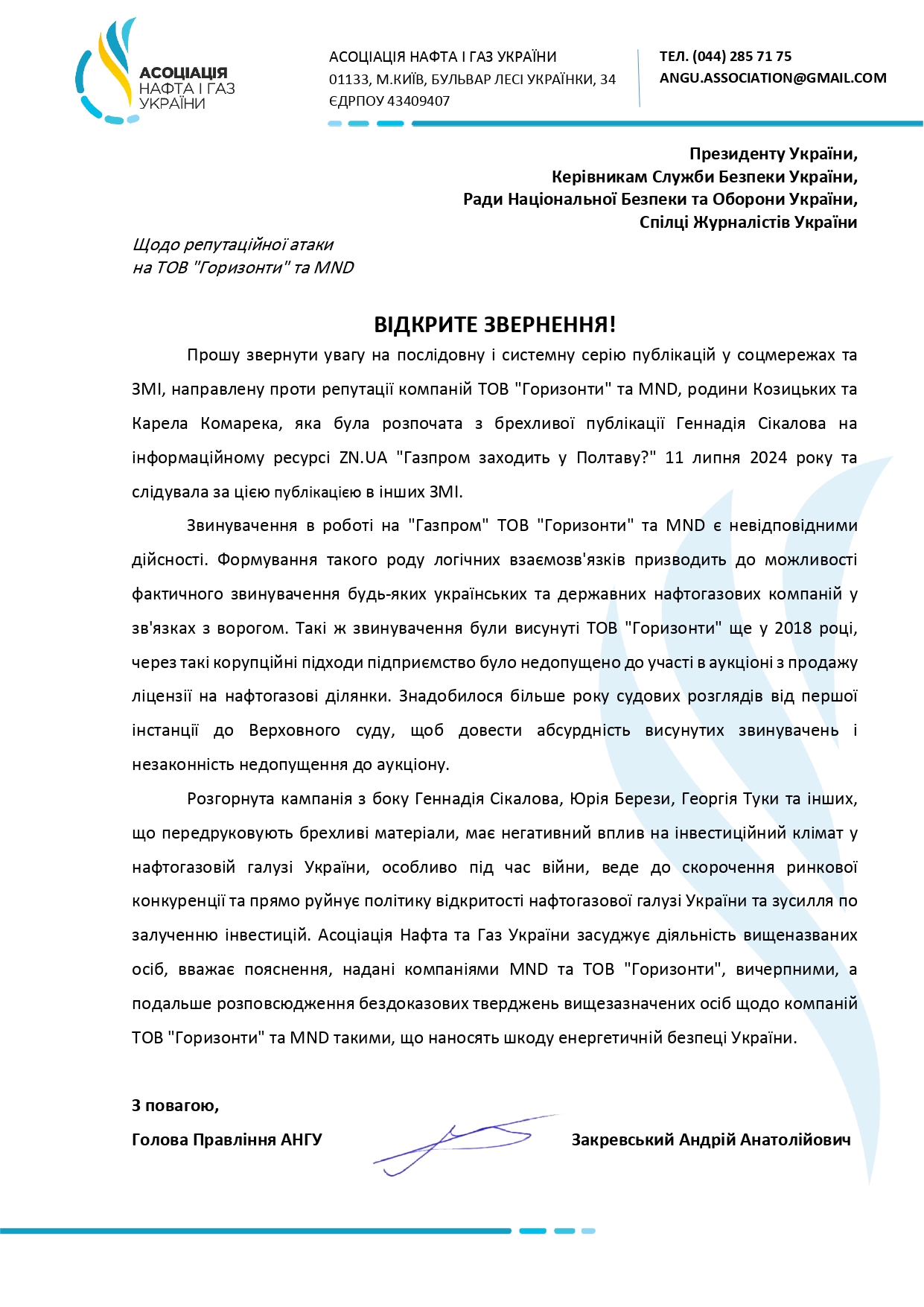 АСОЦІАЦІЯ НАФТА І ГАЗ УКРАЇНИ

АСОЦІАЦІЯ НАФТА І ГАЗ УКРАЇНИ
01133, М.КИЇВ, БУЛЬВАР ЛЕСІ УКРАЇНКИ, 34
ЄДРПОУ 43409407

ТЕЛ. (044) 285 71 75
ANGU.ASSOCIATION@GMAIL.COM

Президенту України,
Керівникам Служби Безпеки України,
Ради Національної Безпеки та Оборони України,
Спілці Журналістів України

Щодо репутаційної атаки
на ТОВ "Горизонти" та MND

ВІДКРИТЕ ЗВЕРНЕННЯ!

Прошу звернути увагу на послідовну і системну серію публікацій у соцмережах та ЗМІ, направлену проти репутації компаній ТОВ "Горизонти" та MND, родини Козицьких та Карела Комарека, яка була розпочата з брехливої публікації Геннадія Сікалова на інформаційному ресурсі ZN.UA "Газпром заходить у Полтаву?" 11 липня 2024 року та слідувала за цією публікацією в інших ЗМІ.

Звинувачення в роботі на "Газпром" ТОВ "Горизонти" та MND є невідповідними дійсності. Формування такого роду логічних взаємозв'язків призводить до можливості фактичного звинувачення будь-яких українських та державних нафтогазових компаній у зв'язках з ворогом. Такі ж звинувачення були висунуті ТОВ "Горизонти" ще у 2018 році, через такі корупційні підходи підприємство було недопущено до участі в аукціоні з продажу ліцензії на нафтогазові ділянки. Знадобилося більше року судових розглядів від першої інстанції до Верховного суду, щоб довести абсурдність висунутих звинувачень і незаконність недопущення до аукціону.

Розгорнута кампанія з боку Геннадія Сікалова, Юрія Берези, Георгія Туки та інших, що передруковують брехливі матеріали, має негативний вплив на інвестиційний клімат у нафтогазовій галузі України, особливо під час війни, веде до скорочення ринкової конкуренції та прямо руйнує політику відкритості нафтогазової галузі України та зусилля по залученню інвестицій. Асоціація Нафта та Газ України засуджує діяльність вищеназваних осіб, вважає пояснення, надані компаніями MND та ТОВ "Горизонти", вичерпними, а подальше розповсюдження бездоказових тверджень вищезазначених осіб щодо компаній ТОВ "Горизонти" та MND такими, що наносять шкоду енергетичній безпеці України.

З повагою,
Голова Правління АНГУ Закревський Андрій Анатолійович